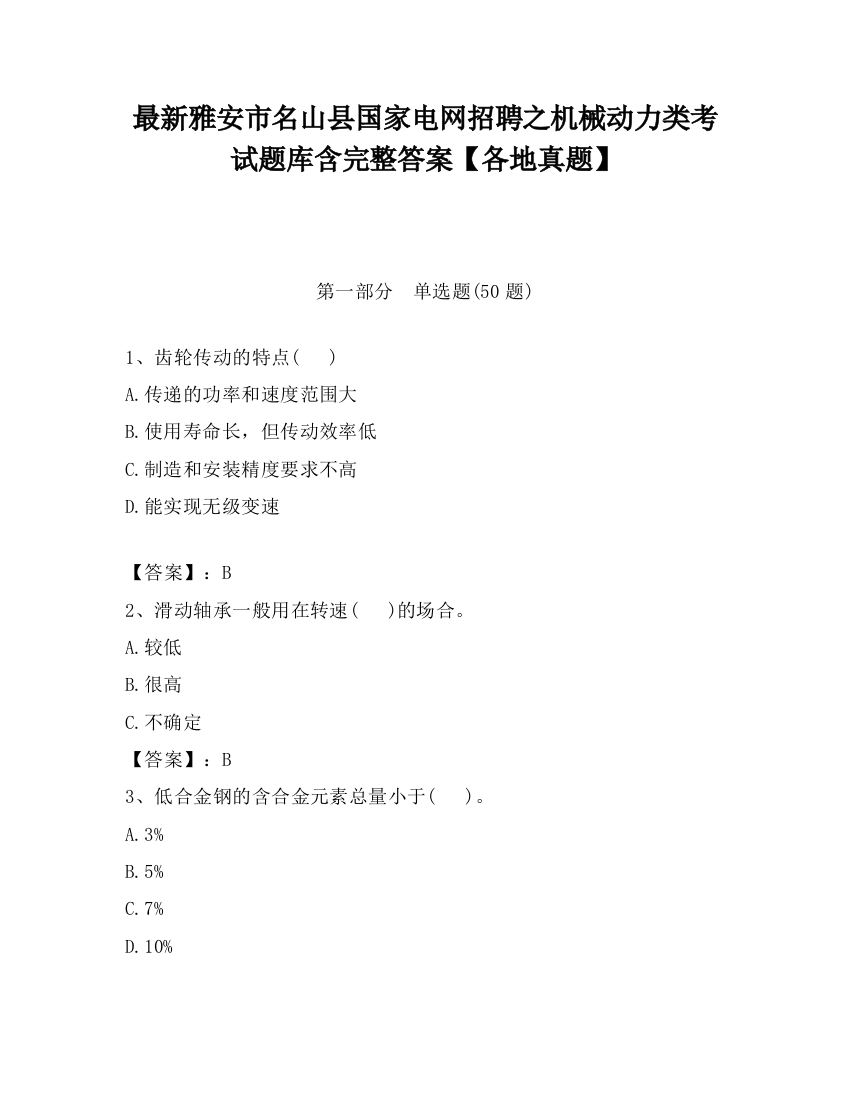 最新雅安市名山县国家电网招聘之机械动力类考试题库含完整答案【各地真题】

第一部分　单选题(50 题)

1、齿轮传动的特点(　　)

A.传递的功率和速度范围大

B.使用寿命长，但传动效率低

C.制造和安装精度要求不高

D.能实现无级变速

【答案】：B

2、滑动轴承一般用在转速(　　)的场合。

A.较低

B.很高

C.不确定

【答案】：B

3、低合金钢的含合金元素总量小于(　　)。

A.3%

B.5%

C.7%

D.10%